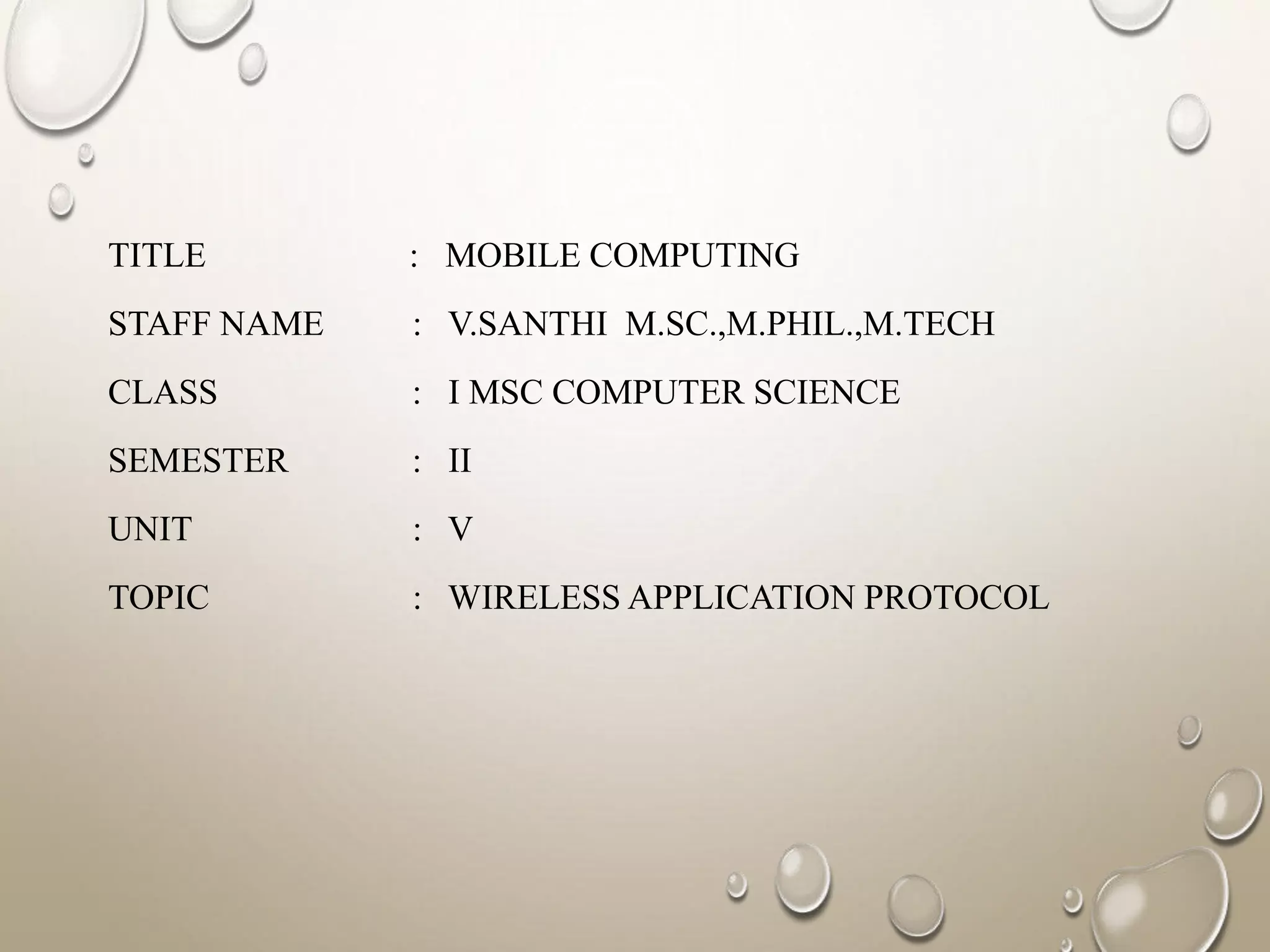 TITLE : MOBILE COMPUTING

STAFF NAME : V.SANTHI M.SC.,M.PHIL.,M.TECH

CLASS : I MSC COMPUTER SCIENCE

SEMESTER : II

UNIT : V

TOPIC : WIRELESS APPLICATION PROTOCOL